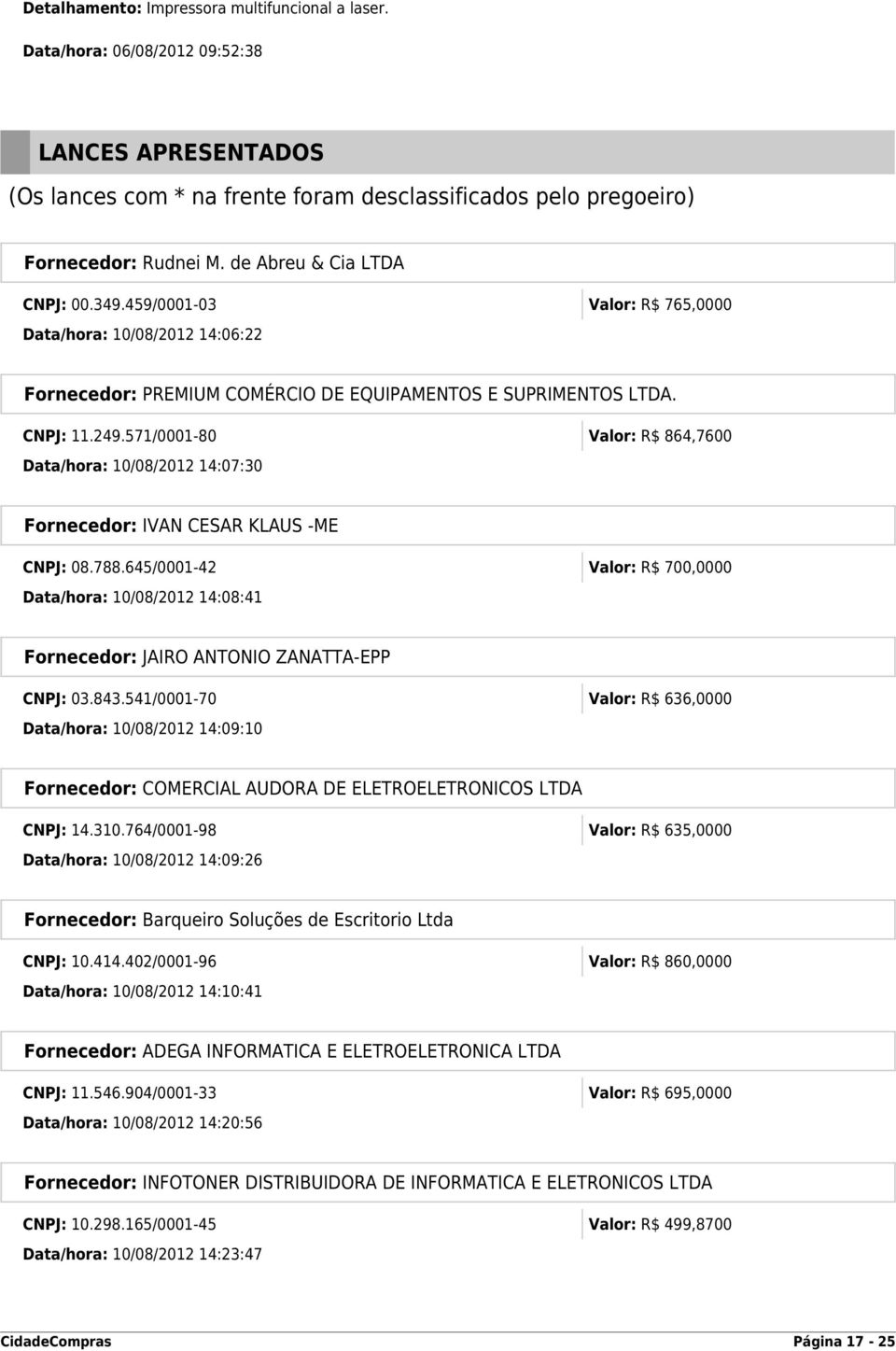 Detalhamento: Impressora multifuncional a laser.

Data/hora: 06/08/2012 09:52:38

LANCES APRESENTADOS

(Os lances com * na frente foram desclassificados pelo pregoeiro)

Fornecedor: Rudnei M. de Abreu & Cia LTDA

CNPJ: 00.349.459/0001-03

Valor: R$ 765,0000

Data/hora: 10/08/2012 14:06:22

Fornecedor: PREMIUM COMÉRCIO DE EQUIPAMENTOS E SUPRIMENTOS LTDA.

CNPJ: 11.249.571/0001-80

Valor: R$ 864,7600

Data/hora: 10/08/2012 14:07:30

Fornecedor: IVAN CESAR KLAUS -ME

CNPJ: 08.788.645/0001-42

Valor: R$ 700,0000

Data/hora: 10/08/2012 14:08:41

Fornecedor: JAIRO ANTONIO ZANATTA-EPP

CNPJ: 03.843.541/0001-70

Valor: R$ 636,0000

Data/hora: 10/08/2012 14:09:10

Fornecedor: COMERCIAL AUDORA DE ELETROELETRONICOS LTDA

CNPJ: 14.310.764/0001-98

Valor: R$ 635,0000

Data/hora: 10/08/2012 14:09:26

Fornecedor: Barqueiro Soluções de Escritorio Ltda

CNPJ: 10.414.402/0001-96

Valor: R$ 860,0000

Data/hora: 10/08/2012 14:10:41

Fornecedor: ADEGA INFORMATICA E ELETROELETRONICA LTDA

CNPJ: 11.546.904/0001-33

Valor: R$ 695,0000

Data/hora: 10/08/2012 14:20:56

Fornecedor: INFOTONER DISTRIBUIDORA DE INFORMATICA E ELETRONICOS LTDA

CNPJ: 10.298.165/0001-45

Valor: R$ 499,8700

Data/hora: 10/08/2012 14:23:47

CidadeCompras

Página 17 - 25